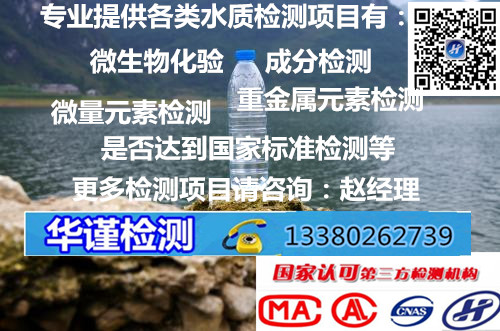 专业提供各类水质检测项目有：

微生物化验　成分检测

微量元素检测　重金属元素检测

是否达到国家标准检测等

更多检测项目请咨询：赵经理

华谨检测　13380262739

国家认可第三方检测机构

MA　CAL　CNAS